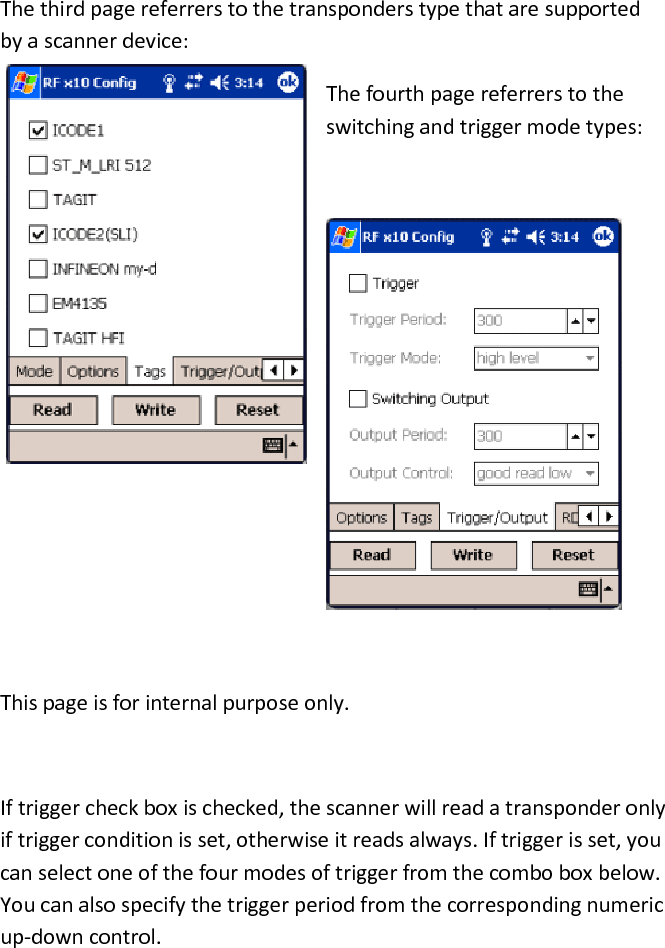 The third page referrers to the transponders type that are supported by a scanner device:

RF x10 Config 3:14 ok

ICODE1

ST_M_LRI 512

TAGIT

ICODE2(SLI)

INFINEON my-d

EM4135

TAGIT HFI

Mode Options Tags Trigger/Outp

Read Write Reset

The fourth page referrers to the switching and trigger mode types:

RF x10 Config 3:14 ok

Trigger

Trigger Period: 300

Trigger Mode: high level

Switching Output

Output Period: 300

Output Control: good read low

Options Tags Trigger/Output RD

Read Write Reset

This page is for internal purpose only.

If trigger check box is checked, the scanner will read a transponder only if trigger condition is set, otherwise it reads always. If trigger is set, you can select one of the four modes of trigger from the combo box below. You can also specify the trigger period from the corresponding numeric up-down control.